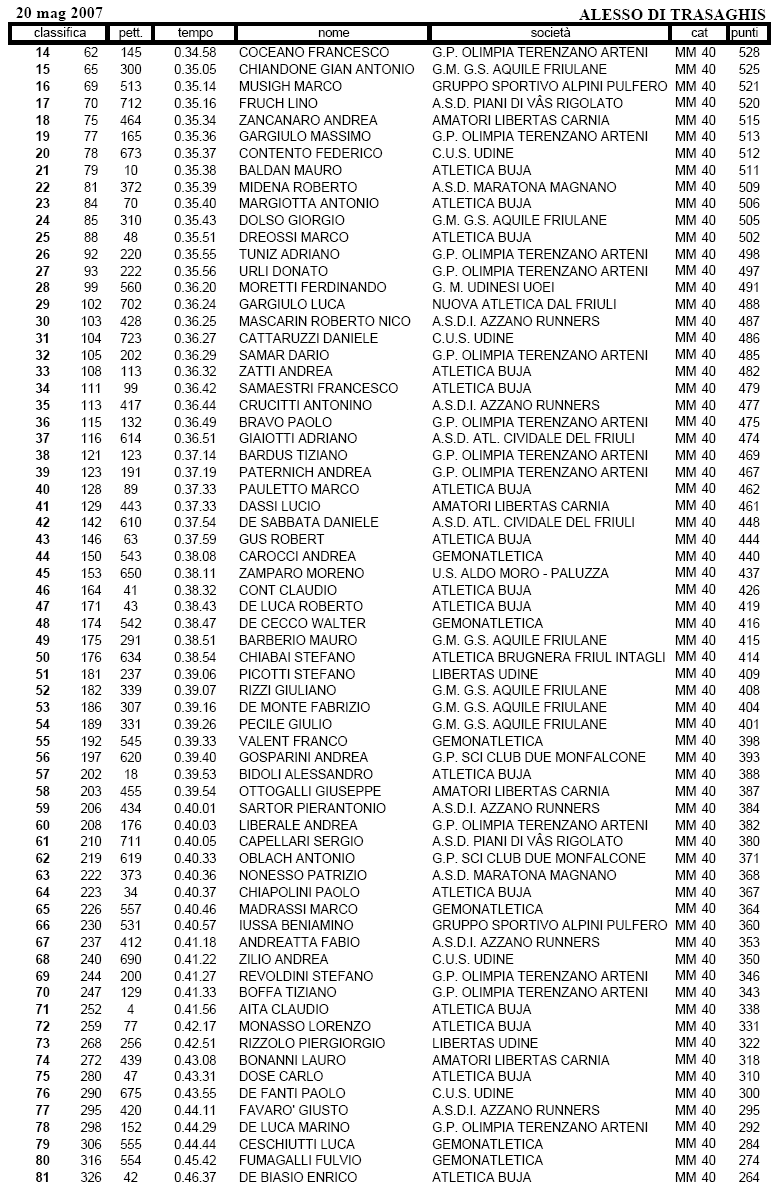 20 mag 2007 ALESSO DI TRASAGHIS

| classifica | | pett. | tempo | nome | società | cat | punti |
|---|---|---|---|---|---|---|---|
| 14 | 62 | 145 | 0.34.58 | COCEANO FRANCESCO | G.P. OLIMPIA TERENZANO ARTENI | MM 40 | 528 |
| 15 | 65 | 300 | 0.35.05 | CHIANDONE GIAN ANTONIO | G.M. G.S. AQUILE FRIULANE | MM 40 | 525 |
| 16 | 69 | 513 | 0.35.14 | MUSIGH MARCO | GRUPPO SPORTIVO ALPINI PULFERO | MM 40 | 521 |
| 17 | 70 | 712 | 0.35.16 | FRUCH LINO | A.S.D. PIANI DI VÂS RIGOLATO | MM 40 | 520 |
| 18 | 75 | 464 | 0.35.34 | ZANCANARO ANDREA | AMATORI LIBERTAS CARNIA | MM 40 | 515 |
| 19 | 77 | 165 | 0.35.36 | GARGIULO MASSIMO | G.P. OLIMPIA TERENZANO ARTENI | MM 40 | 513 |
| 20 | 78 | 673 | 0.35.37 | CONTENTO FEDERICO | C.U.S. UDINE | MM 40 | 512 |
| 21 | 79 | 10 | 0.35.38 | BALDAN MAURO | ATLETICA BUJA | MM 40 | 511 |
| 22 | 81 | 372 | 0.35.39 | MIDENA ROBERTO | A.S.D. MARATONA MAGNANO | MM 40 | 509 |
| 23 | 84 | 70 | 0.35.40 | MARGIOTTA ANTONIO | ATLETICA BUJA | MM 40 | 506 |
| 24 | 85 | 310 | 0.35.43 | DOLSO GIORGIO | G.M. G.S. AQUILE FRIULANE | MM 40 | 505 |
| 25 | 88 | 48 | 0.35.51 | DREOSSI MARCO | ATLETICA BUJA | MM 40 | 502 |
| 26 | 92 | 220 | 0.35.55 | TUNIZ ADRIANO | G.P. OLIMPIA TERENZANO ARTENI | MM 40 | 498 |
| 27 | 93 | 222 | 0.35.56 | URLI DONATO | G.P. OLIMPIA TERENZANO ARTENI | MM 40 | 497 |
| 28 | 99 | 560 | 0.36.20 | MORETTI FERDINANDO | G. M. UDINESI UOEI | MM 40 | 491 |
| 29 | 102 | 702 | 0.36.24 | GARGIULO LUCA | NUOVA ATLETICA DAL FRIULI | MM 40 | 488 |
| 30 | 103 | 428 | 0.36.25 | MASCARIN ROBERTO NICO | A.S.D.I. AZZANO RUNNERS | MM 40 | 487 |
| 31 | 104 | 723 | 0.36.27 | CATTARUZZI DANIELE | C.U.S. UDINE | MM 40 | 486 |
| 32 | 105 | 202 | 0.36.29 | SAMAR DARIO | G.P. OLIMPIA TERENZANO ARTENI | MM 40 | 485 |
| 33 | 108 | 113 | 0.36.32 | ZATTI ANDREA | ATLETICA BUJA | MM 40 | 482 |
| 34 | 111 | 99 | 0.36.42 | SAMAESTRI FRANCESCO | ATLETICA BUJA | MM 40 | 479 |
| 35 | 113 | 417 | 0.36.44 | CRUCITTI ANTONINO | A.S.D.I. AZZANO RUNNERS | MM 40 | 477 |
| 36 | 115 | 132 | 0.36.49 | BRAVO PAOLO | G.P. OLIMPIA TERENZANO ARTENI | MM 40 | 475 |
| 37 | 116 | 614 | 0.36.51 | GIAIOTTI ADRIANO | A.S.D. ATL. CIVIDALE DEL FRIULI | MM 40 | 474 |
| 38 | 121 | 123 | 0.37.14 | BARDUS TIZIANO | G.P. OLIMPIA TERENZANO ARTENI | MM 40 | 469 |
| 39 | 123 | 191 | 0.37.19 | PATERNICH ANDREA | G.P. OLIMPIA TERENZANO ARTENI | MM 40 | 467 |
| 40 | 128 | 89 | 0.37.33 | PAULETTO MARCO | ATLETICA BUJA | MM 40 | 462 |
| 41 | 129 | 443 | 0.37.33 | DASSI LUCIO | AMATORI LIBERTAS CARNIA | MM 40 | 461 |
| 42 | 142 | 610 | 0.37.54 | DE SABBATA DANIELE | A.S.D. ATL. CIVIDALE DEL FRIULI | MM 40 | 448 |
| 43 | 146 | 63 | 0.37.59 | GUS ROBERT | ATLETICA BUJA | MM 40 | 444 |
| 44 | 150 | 543 | 0.38.08 | CAROCCI ANDREA | GEMONATLETICA | MM 40 | 440 |
| 45 | 153 | 650 | 0.38.11 | ZAMPARO MORENO | U.S. ALDO MORO - PALUZZA | MM 40 | 437 |
| 46 | 164 | 41 | 0.38.32 | CONT CLAUDIO | ATLETICA BUJA | MM 40 | 426 |
| 47 | 171 | 43 | 0.38.43 | DE LUCA ROBERTO | ATLETICA BUJA | MM 40 | 419 |
| 48 | 174 | 542 | 0.38.47 | DE CECCO WALTER | GEMONATLETICA | MM 40 | 416 |
| 49 | 175 | 291 | 0.38.51 | BARBERIO MAURO | G.M. G.S. AQUILE FRIULANE | MM 40 | 415 |
| 50 | 176 | 634 | 0.38.54 | CHIABAI STEFANO | ATLETICA BRUGNERA FRIUL INTAGLI | MM 40 | 414 |
| 51 | 181 | 237 | 0.39.06 | PICOTTI STEFANO | LIBERTAS UDINE | MM 40 | 409 |
| 52 | 182 | 339 | 0.39.07 | RIZZI GIULIANO | G.M. G.S. AQUILE FRIULANE | MM 40 | 408 |
| 53 | 186 | 307 | 0.39.16 | DE MONTE FABRIZIO | G.M. G.S. AQUILE FRIULANE | MM 40 | 404 |
| 54 | 189 | 331 | 0.39.26 | PECILE GIULIO | G.M. G.S. AQUILE FRIULANE | MM 40 | 401 |
| 55 | 192 | 545 | 0.39.33 | VALENT FRANCO | GEMONATLETICA | MM 40 | 398 |
| 56 | 197 | 620 | 0.39.40 | GOSPARINI ANDREA | G.P. SCI CLUB DUE MONFALCONE | MM 40 | 393 |
| 57 | 202 | 18 | 0.39.53 | BIDOLI ALESSANDRO | ATLETICA BUJA | MM 40 | 388 |
| 58 | 203 | 455 | 0.39.54 | OTTOGALLI GIUSEPPE | AMATORI LIBERTAS CARNIA | MM 40 | 387 |
| 59 | 206 | 434 | 0.40.01 | SARTOR PIERANTONIO | A.S.D.I. AZZANO RUNNERS | MM 40 | 384 |
| 60 | 208 | 176 | 0.40.03 | LIBERALE ANDREA | G.P. OLIMPIA TERENZANO ARTENI | MM 40 | 382 |
| 61 | 210 | 711 | 0.40.05 | CAPELLARI SERGIO | A.S.D. PIANI DI VÂS RIGOLATO | MM 40 | 380 |
| 62 | 219 | 619 | 0.40.33 | OBLACH ANTONIO | G.P. SCI CLUB DUE MONFALCONE | MM 40 | 371 |
| 63 | 222 | 373 | 0.40.36 | NONESSO PATRIZIO | A.S.D. MARATONA MAGNANO | MM 40 | 368 |
| 64 | 223 | 34 | 0.40.37 | CHIAPOLINI PAOLO | ATLETICA BUJA | MM 40 | 367 |
| 65 | 226 | 557 | 0.40.46 | MADRASSI MARCO | GEMONATLETICA | MM 40 | 364 |
| 66 | 230 | 531 | 0.40.57 | IUSSA BENIAMINO | GRUPPO SPORTIVO ALPINI PULFERO | MM 40 | 360 |
| 67 | 237 | 412 | 0.41.18 | ANDREATTA FABIO | A.S.D.I. AZZANO RUNNERS | MM 40 | 353 |
| 68 | 240 | 690 | 0.41.22 | ZILIO ANDREA | C.U.S. UDINE | MM 40 | 350 |
| 69 | 244 | 200 | 0.41.27 | REVOLDINI STEFANO | G.P. OLIMPIA TERENZANO ARTENI | MM 40 | 346 |
| 70 | 247 | 129 | 0.41.33 | BOFFA TIZIANO | G.P. OLIMPIA TERENZANO ARTENI | MM 40 | 343 |
| 71 | 252 | 4 | 0.41.56 | AITA CLAUDIO | ATLETICA BUJA | MM 40 | 338 |
| 72 | 259 | 77 | 0.42.17 | MONASSO LORENZO | ATLETICA BUJA | MM 40 | 331 |
| 73 | 268 | 256 | 0.42.51 | RIZZOLO PIERGIORGIO | LIBERTAS UDINE | MM 40 | 322 |
| 74 | 272 | 439 | 0.43.08 | BONANNI LAURO | AMATORI LIBERTAS CARNIA | MM 40 | 318 |
| 75 | 280 | 47 | 0.43.31 | DOSE CARLO | ATLETICA BUJA | MM 40 | 310 |
| 76 | 290 | 675 | 0.43.55 | DE FANTI PAOLO | C.U.S. UDINE | MM 40 | 300 |
| 77 | 295 | 420 | 0.44.11 | FAVARO' GIUSTO | A.S.D.I. AZZANO RUNNERS | MM 40 | 295 |
| 78 | 298 | 152 | 0.44.29 | DE LUCA MARINO | G.P. OLIMPIA TERENZANO ARTENI | MM 40 | 292 |
| 79 | 306 | 555 | 0.44.44 | CESCHIUTTI LUCA | GEMONATLETICA | MM 40 | 284 |
| 80 | 316 | 554 | 0.45.42 | FUMAGALLI FULVIO | GEMONATLETICA | MM 40 | 274 |
| 81 | 326 | 42 | 0.46.37 | DE BIASIO ENRICO | ATLETICA BUJA | MM 40 | 264 |